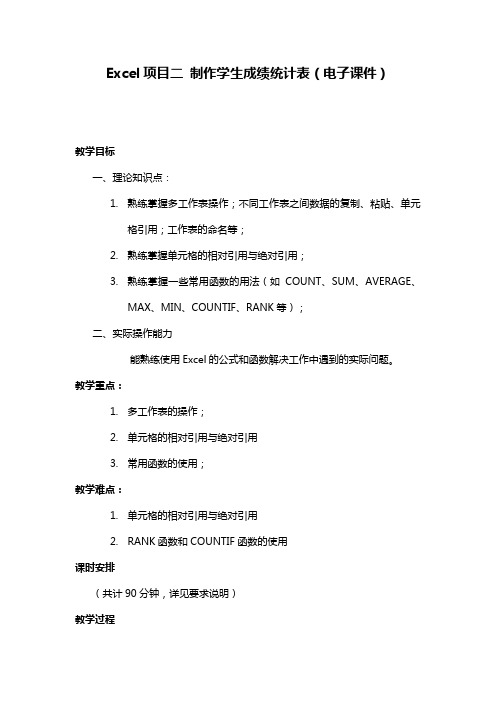 Excel 项目二 制作学生成绩统计表（电子课件）

教学目标

一、理论知识点：

1. 熟练掌握多工作表操作；不同工作表之间数据的复制、粘贴、单元格引用；工作表的命名等；

2. 熟练掌握单元格的相对引用与绝对引用；

3. 熟练掌握一些常用函数的用法（如 COUNT、SUM、AVERAGE、MAX、MIN、COUNTIF、RANK 等）；

二、实际操作能力

能熟练使用 Excel 的公式和函数解决工作中遇到的实际问题。

教学重点：

1. 多工作表的操作；

2. 单元格的相对引用与绝对引用

3. 常用函数的使用；

教学难点：

1. 单元格的相对引用与绝对引用

2. RANK 函数和 COUNTIF 函数的使用

课时安排

（共计 90 分钟，详见要求说明）

教学过程